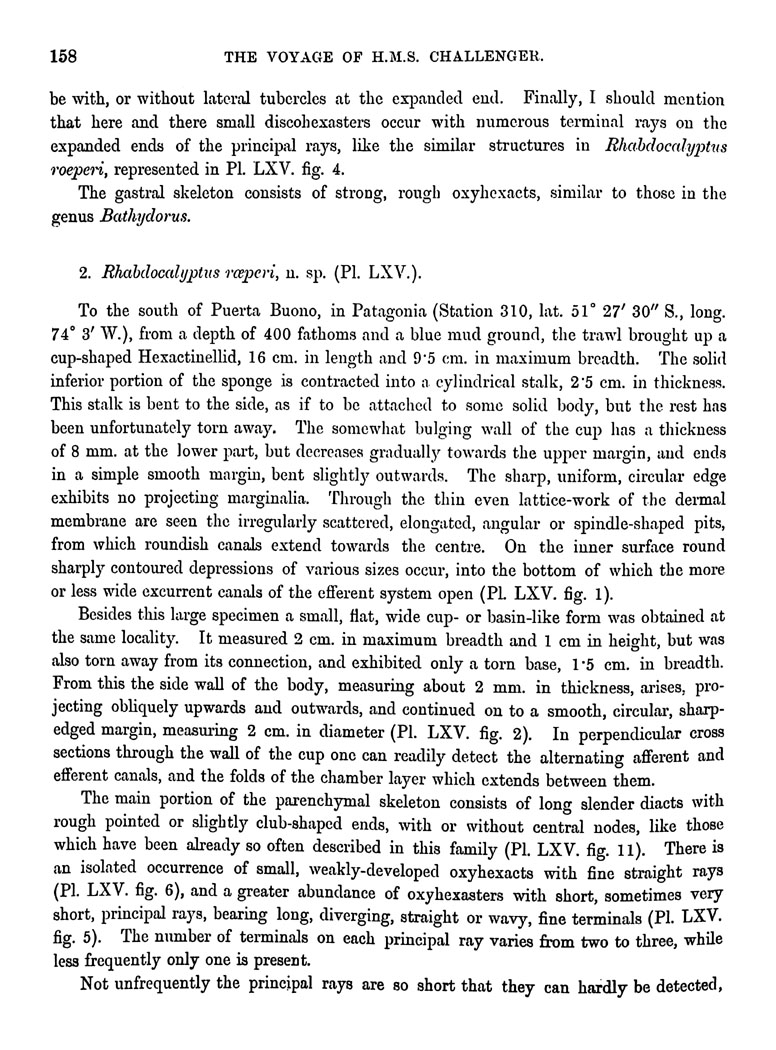 158 THE VOYAGE OF H.M.S. CHALLENGER.

be with, or without lateral tubercles at the expanded end. Finally, I should mention that here and there small discohexasters occur with numerous terminal rays on the expanded ends of the principal rays, like the similar structures in Rhabdocalyptus roeperi, represented in Pl. LXV. fig. 4.

The gastral skeleton consists of strong, rough oxyhexacts, similar to those in the genus Bathydorus.

2. Rhabdocalyptus rœperi, n. sp. (Pl. LXV.).

To the south of Puerta Buono, in Patagonia (Station 310, lat. 51° 27′ 30″ S., long. 74° 3′ W.), from a depth of 400 fathoms and a blue mud ground, the trawl brought up a cup-shaped Hexactinellid, 16 cm. in length and 9·5 cm. in maximum breadth. The solid inferior portion of the sponge is contracted into a cylindrical stalk, 2·5 cm. in thickness. This stalk is bent to the side, as if to be attached to some solid body, but the rest has been unfortunately torn away. The somewhat bulging wall of the cup has a thickness of 8 mm. at the lower part, but decreases gradually towards the upper margin, and ends in a simple smooth margin, bent slightly outwards. The sharp, uniform, circular edge exhibits no projecting marginalia. Through the thin even lattice-work of the dermal membrane are seen the irregularly scattered, elongated, angular or spindle-shaped pits, from which roundish canals extend towards the centre. On the inner surface round sharply contoured depressions of various sizes occur, into the bottom of which the more or less wide excurrent canals of the efferent system open (Pl. LXV. fig. 1).

Besides this large specimen a small, flat, wide cup- or basin-like form was obtained at the same locality. It measured 2 cm. in maximum breadth and 1 cm in height, but was also torn away from its connection, and exhibited only a torn base, 1·5 cm. in breadth. From this the side wall of the body, measuring about 2 mm. in thickness, arises, projecting obliquely upwards and outwards, and continued on to a smooth, circular, sharp-edged margin, measuring 2 cm. in diameter (Pl. LXV. fig. 2). In perpendicular cross sections through the wall of the cup one can readily detect the alternating afferent and efferent canals, and the folds of the chamber layer which extends between them.

The main portion of the parenchymal skeleton consists of long slender diacts with rough pointed or slightly club-shaped ends, with or without central nodes, like those which have been already so often described in this family (Pl. LXV. fig. 11). There is an isolated occurrence of small, weakly-developed oxyhexacts with fine straight rays (Pl. LXV. fig. 6), and a greater abundance of oxyhexasters with short, sometimes very short, principal rays, bearing long, diverging, straight or wavy, fine terminals (Pl. LXV. fig. 5). The number of terminals on each principal ray varies from two to three, while less frequently only one is present.

Not unfrequently the principal rays are so short that they can hardly be detected,